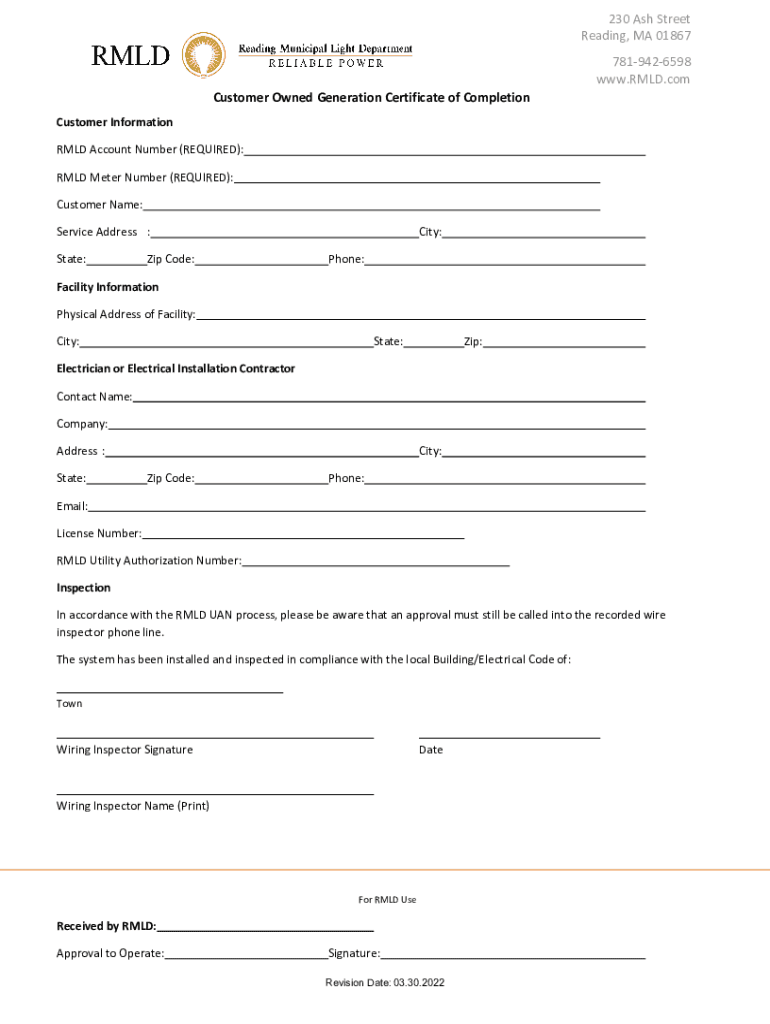 RMLD Reading Municipal Light Department RELIABLE POWER

230 Ash Street
Reading, MA 01867

781-942-6598
www.RMLD.com

Customer Owned Generation Certificate of Completion

Customer Information

RMLD Account Number (REQUIRED):

RMLD Meter Number (REQUIRED):

Customer Name:

Service Address : City:

State: Zip Code: Phone:

Facility Information

Physical Address of Facility:

City: State: Zip:

Electrician or Electrical Installation Contractor

Contact Name:

Company:

Address : City:

State: Zip Code: Phone:

Email:

License Number:

RMLD Utility Authorization Number:

Inspection

In accordance with the RMLD UAN process, please be aware that an approval must still be called into the recorded wire inspector phone line.

The system has been installed and inspected in compliance with the local Building/Electrical Code of:

Town

Wiring Inspector Signature

Date

Wiring Inspector Name (Print)

For RMLD Use

Received by RMLD:

Approval to Operate: Signature:

Revision Date: 03.30.2022